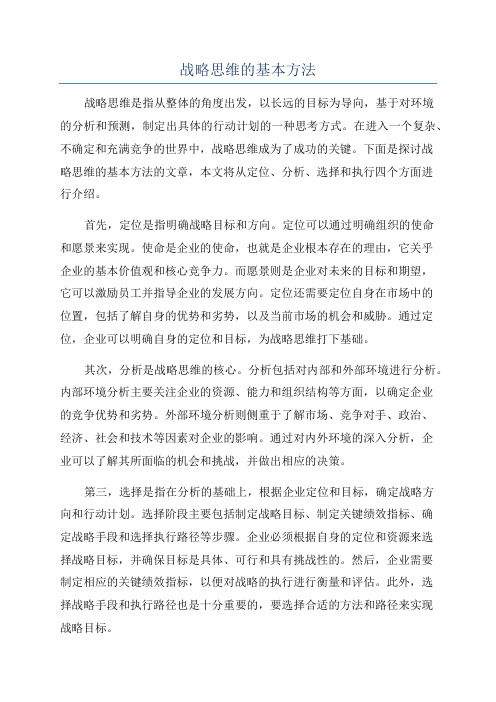 战略思维的基本方法

战略思维是指从整体的角度出发，以长远的目标为导向，基于对环境的分析和预测，制定出具体的行动计划的一种思考方式。在进入一个复杂、不确定和充满竞争的世界中，战略思维成为了成功的关键。下面是探讨战略思维的基本方法的文章，本文将从定位、分析、选择和执行四个方面进行介绍。

首先，定位是指明确战略目标和方向。定位可以通过明确组织的使命和愿景来实现。使命是企业的使命，也就是企业根本存在的理由，它关乎企业的基本价值观和核心竞争力。而愿景则是企业对未来的目标和期望，它可以激励员工并指导企业的发展方向。定位还需要定位自身在市场中的位置，包括了解自身的优势和劣势，以及当前市场的机会和威胁。通过定位，企业可以明确自身的定位和目标，为战略思维打下基础。

其次，分析是战略思维的核心。分析包括对内部和外部环境进行分析。内部环境分析主要关注企业的资源、能力和组织结构等方面，以确定企业的竞争优势和劣势。外部环境分析则侧重于了解市场、竞争对手、政治、经济、社会和技术等因素对企业的影响。通过对内外环境的深入分析，企业可以了解其所面临的机会和挑战，并做出相应的决策。

第三，选择是指在分析的基础上，根据企业定位和目标，确定战略方向和行动计划。选择阶段主要包括制定战略目标、制定关键绩效指标、确定战略手段和选择执行路径等步骤。企业必须根据自身的定位和资源来选择战略目标，并确保目标是具体、可行和具有挑战性的。然后，企业需要制定相应的关键绩效指标，以便对战略的执行进行衡量和评估。此外，选择战略手段和执行路径也是十分重要的，要选择合适的方法和路径来实现战略目标。